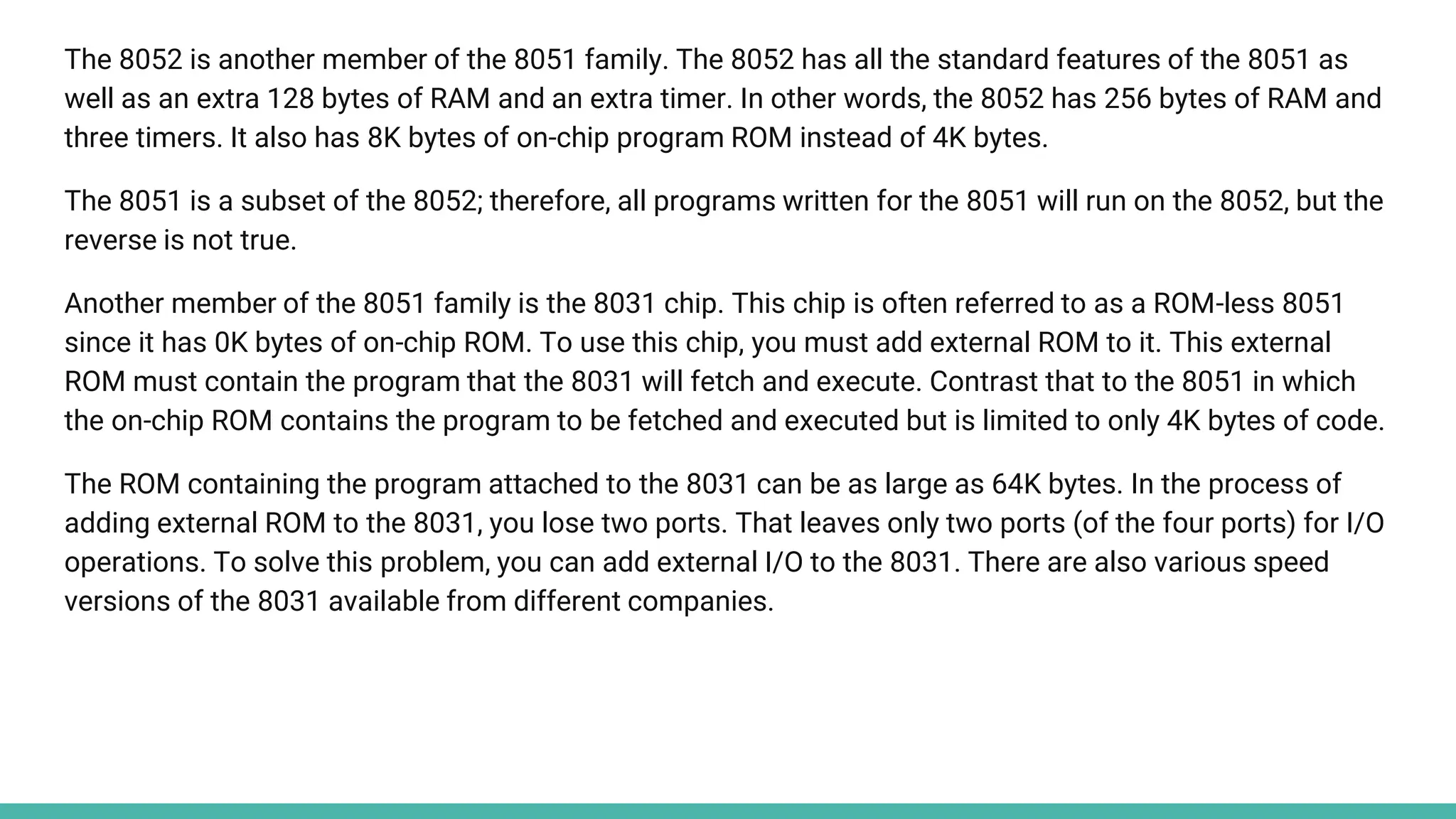 The 8052 is another member of the 8051 family. The 8052 has all the standard features of the 8051 as well as an extra 128 bytes of RAM and an extra timer. In other words, the 8052 has 256 bytes of RAM and three timers. It also has 8K bytes of on-chip program ROM instead of 4K bytes.

The 8051 is a subset of the 8052; therefore, all programs written for the 8051 will run on the 8052, but the reverse is not true.

Another member of the 8051 family is the 8031 chip. This chip is often referred to as a ROM-less 8051 since it has 0K bytes of on-chip ROM. To use this chip, you must add external ROM to it. This external ROM must contain the program that the 8031 will fetch and execute. Contrast that to the 8051 in which the on-chip ROM contains the program to be fetched and executed but is limited to only 4K bytes of code.

The ROM containing the program attached to the 8031 can be as large as 64K bytes. In the process of adding external ROM to the 8031, you lose two ports. That leaves only two ports (of the four ports) for I/O operations. To solve this problem, you can add external I/O to the 8031. There are also various speed versions of the 8031 available from different companies.